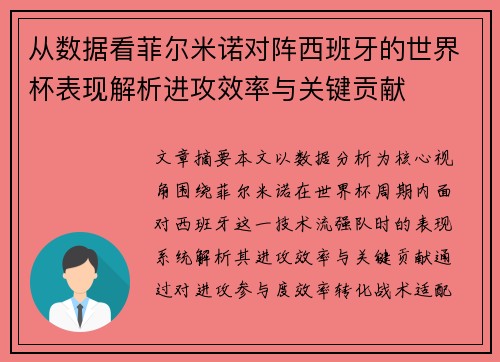 从数据看菲尔米诺对阵西班牙的世界杯表现解析进攻效率与关键贡献

文章摘要本文以数据分析为核心视角围绕菲尔米诺在世界杯周期内面对西班牙这一技术流强队时的表现系统解析其进攻效率与关键贡献通过对进攻参与度效率转化战术适配